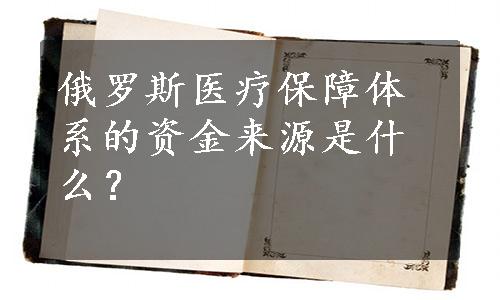 俄罗斯医疗保障体系的资金来源是什么？